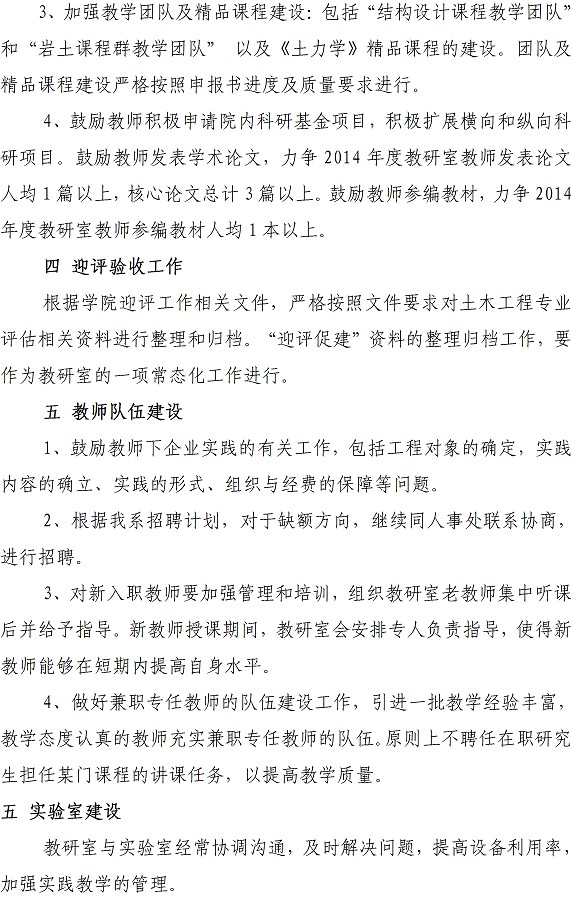 3、加强教学团队及精品课程建设：包括“结构设计课程教学团队”和“岩土课程群教学团队” 以及《土力学》精品课程的建设。团队及精品课程建设严格按照申报书进度及质量要求进行。

4、鼓励教师积极申请院内科研基金项目，积极扩展横向和纵向科研项目。鼓励教师发表学术论文，力争 2014 年度教研室教师发表论文人均 1 篇以上，核心论文总计 3 篇以上。鼓励教师参编教材，力争 2014 年度教研室教师参编教材人均 1 本以上。

四 迎评验收工作

根据学院迎评工作相关文件，严格按照文件要求对土木工程专业评估相关资料进行整理和归档。“迎评促建”资料的整理归档工作，要作为教研室的一项常态化工作进行。

五 教师队伍建设

1、鼓励教师下企业实践的有关工作，包括工程对象的确定，实践内容的确立、实践的形式、组织与经费的保障等问题。

2、根据我系招聘计划，对于缺额方向，继续同人事处联系协商，进行招聘。

3、对新入职教师要加强管理和培训，组织教研室老教师集中听课后并给予指导。新教师授课期间，教研室会安排专人负责指导，使得新教师能够在短期内提高自身水平。

4、做好兼职专任教师的队伍建设工作，引进一批教学经验丰富，教学态度认真的教师充实兼职专任教师的队伍。原则上不聘任在职研究生担任某门课程的讲课任务，以提高教学质量。

五 实验室建设

教研室与实验室经常协调沟通，及时解决问题，提高设备利用率，加强实践教学的管理。